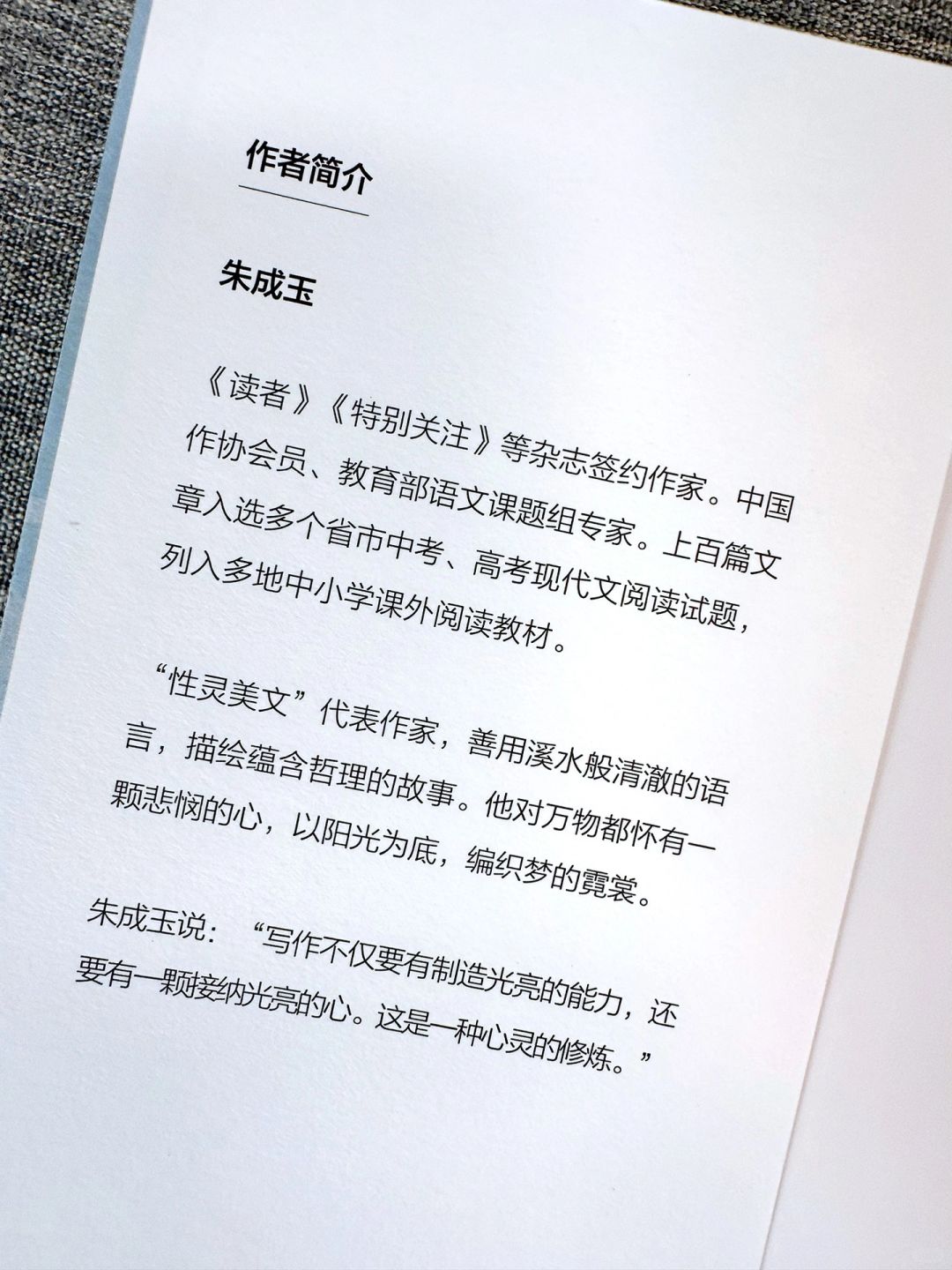 作者简介

朱成玉

《读者》《特别关注》等杂志签约作家。中国作协会员、教育部语文课题组专家。上百篇文章入选多个省市中考、高考现代文阅读试题，列入多地中小学课外阅读教材。

“性灵美文”代表作家，善用溪水般清澈的语言，描绘蕴含哲理的故事。他对万物都怀有一颗悲悯的心，以阳光为底，编织梦的霓裳。

朱成玉说：“写作不仅要有制造光亮的能力，还要有一颗接纳光亮的心。这是一种心灵的修炼。”